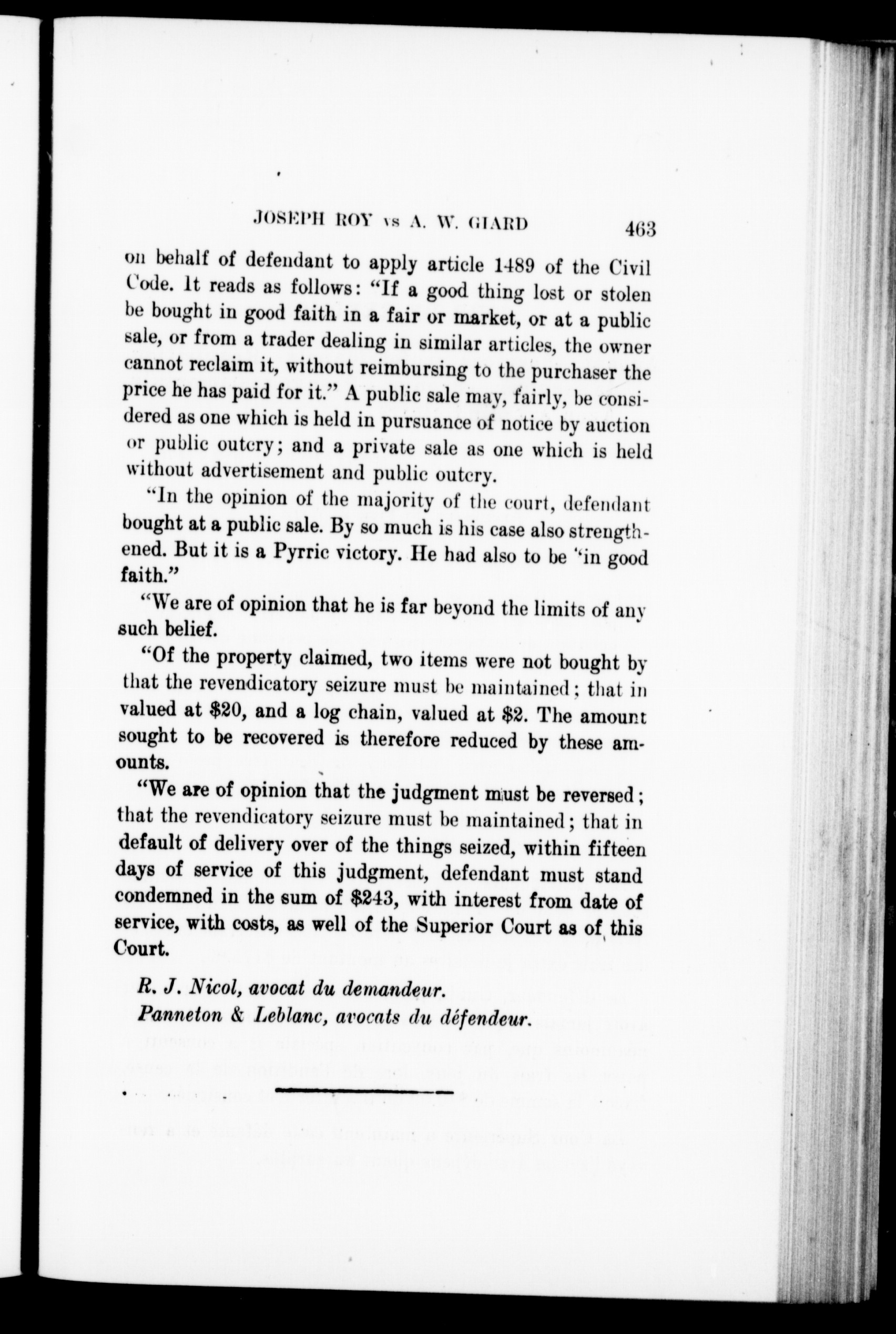 JOSEPH ROY vs A. W. GIARD 463

on behalf of defendant to apply article 1489 of the Civil Code. It reads as follows: "If a good thing lost or stolen be bought in good faith in a fair or market, or at a public sale, or from a trader dealing in similar articles, the owner cannot reclaim it, without reimbursing to the purchaser the price he has paid for it." A public sale may, fairly, be considered as one which is held in pursuance of notice by auction or public outcry; and a private sale as one which is held without advertisement and public outcry.

"In the opinion of the majority of the court, defendant bought at a public sale. By so much is his case also strengthened. But it is a Pyrric victory. He had also to be "in good faith."

"We are of opinion that he is far beyond the limits of any such belief.

"Of the property claimed, two items were not bought by that the revendicatory seizure must be maintained; that in valued at $20, and a log chain, valued at $2. The amount sought to be recovered is therefore reduced by these amounts.

"We are of opinion that the judgment must be reversed; that the revendicatory seizure must be maintained; that in default of delivery over of the things seized, within fifteen days of service of this judgment, defendant must stand condemned in the sum of $243, with interest from date of service, with costs, as well of the Superior Court as of this Court.

R. J. Nicol, avocat du demandeur.
Panneton & Leblanc, avocats du défendeur.